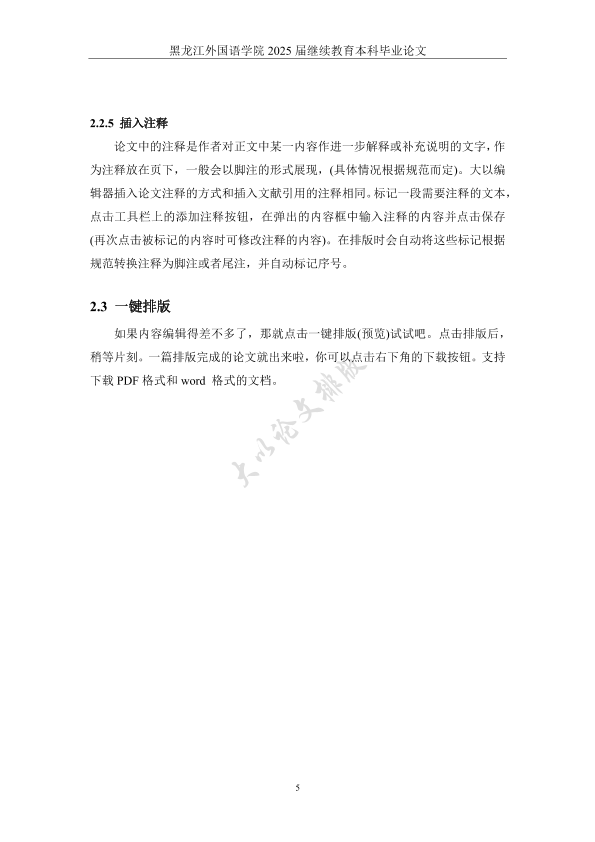 黑龙江外国语学院 2025 届继续教育本科毕业论文

2.2.5 插入注释

论文中的注释是作者对正文中某一内容作进一步解释或补充说明的文字，作为注释放在页下，一般会以脚注的形式展现，(具体情况根据规范而定)。大以编辑器插入论文注释的方式和插入文献引用的注释相同。标记一段需要注释的文本，点击工具栏上的添加注释按钮，在弹出的内容框中输入注释的内容并点击保存(再次点击被标记的内容时可修改注释的内容)。在排版时会自动将这些标记根据规范转换注释为脚注或者尾注，并自动标记序号。

2.3 一键排版

如果内容编辑得差不多了，那就点击一键排版(预览)试试吧。点击排版后，稍等片刻。一篇排版完成的论文就出来啦，你可以点击右下角的下载按钮。支持下载 PDF 格式和 word 格式的文档。

大以论文排版

5